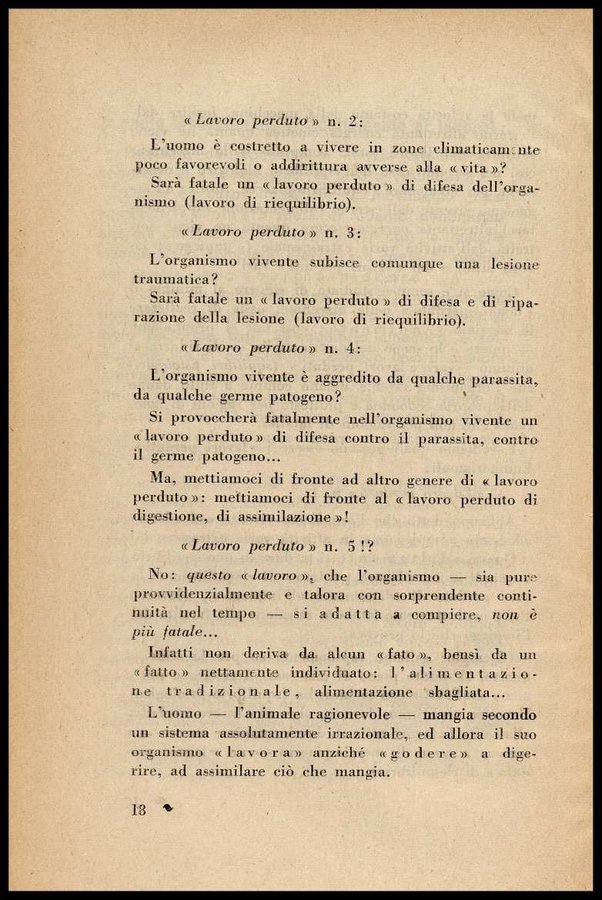 « Lavoro perduto » n. 2:

L'uomo è costretto a vivere in zone climaticamente poco favorevoli o addirittura avverse alla « vita »?

Sarà fatale un « lavoro perduto » di difesa dell'organismo (lavoro di riequilibrio).

« Lavoro perduto » n. 3:

L'organismo vivente subisce comunque una lesione traumatica?

Sarà fatale un « lavoro perduto » di difesa e di riparazione della lesione (lavoro di riequilibrio).

« Lavoro perduto » n. 4:

L'organismo vivente è aggredito da qualche parassita, da qualche germe patogeno?

Si provoccherà fatalmente nell'organismo vivente un « lavoro perduto » di difesa contro il parassita, contro il germe patogeno...

Ma, mettiamoci di fronte ad altro genere di « lavoro perduto »: mettiamoci di fronte al « lavoro perduto di digestione, di assimilazione »!

« Lavoro perduto » n. 5 !?

No: questo « lavoro », che l'organismo — sia pure provvidenzialmente e talora con sorprendente continuità nel tempo — si adatta a compiere, non è più fatale...

Infatti non deriva da alcun « fato », bensì da un « fatto » nettamente individuato: l'alimentazione tradizionale, alimentazione sbagliata...

L'uomo — l'animale ragionevole — mangia secondo un sistema assolutamente irrazionale, ed allora il suo organismo « lavora » anziché « godere » a digerire, ad assimilare ciò che mangia.

18